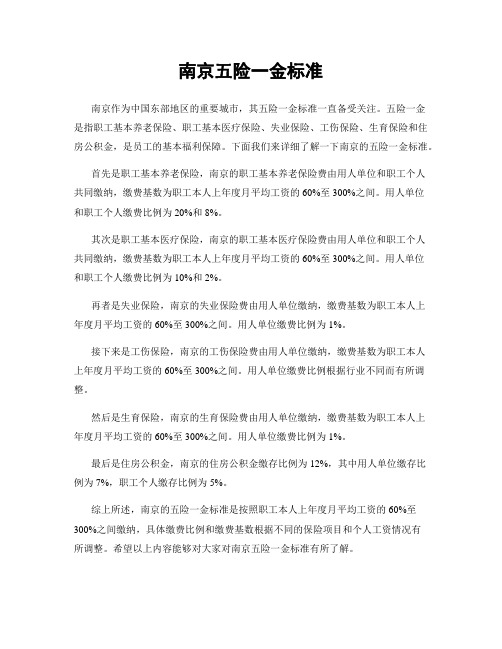 南京五险一金标准

南京作为中国东部地区的重要城市，其五险一金标准一直备受关注。五险一金是指职工基本养老保险、职工基本医疗保险、失业保险、工伤保险、生育保险和住房公积金，是员工的基本福利保障。下面我们来详细了解一下南京的五险一金标准。

首先是职工基本养老保险，南京的职工基本养老保险费由用人单位和职工个人共同缴纳，缴费基数为职工本人上年度月平均工资的60%至300%之间。用人单位和职工个人缴费比例为20%和8%。

其次是职工基本医疗保险，南京的职工基本医疗保险费由用人单位和职工个人共同缴纳，缴费基数为职工本人上年度月平均工资的60%至300%之间。用人单位和职工个人缴费比例为10%和2%。

再者是失业保险，南京的失业保险费由用人单位缴纳，缴费基数为职工本人上年度月平均工资的60%至300%之间。用人单位缴费比例为1%。

接下来是工伤保险，南京的工伤保险费由用人单位缴纳，缴费基数为职工本人上年度月平均工资的60%至300%之间。用人单位缴费比例根据行业不同而有所调整。

然后是生育保险，南京的生育保险费由用人单位缴纳，缴费基数为职工本人上年度月平均工资的60%至300%之间。用人单位缴费比例为1%。

最后是住房公积金，南京的住房公积金缴存比例为12%，其中用人单位缴存比例为7%，职工个人缴存比例为5%。

综上所述，南京的五险一金标准是按照职工本人上年度月平均工资的60%至300%之间缴纳，具体缴费比例和缴费基数根据不同的保险项目和个人工资情况有所调整。希望以上内容能够对大家对南京五险一金标准有所了解。